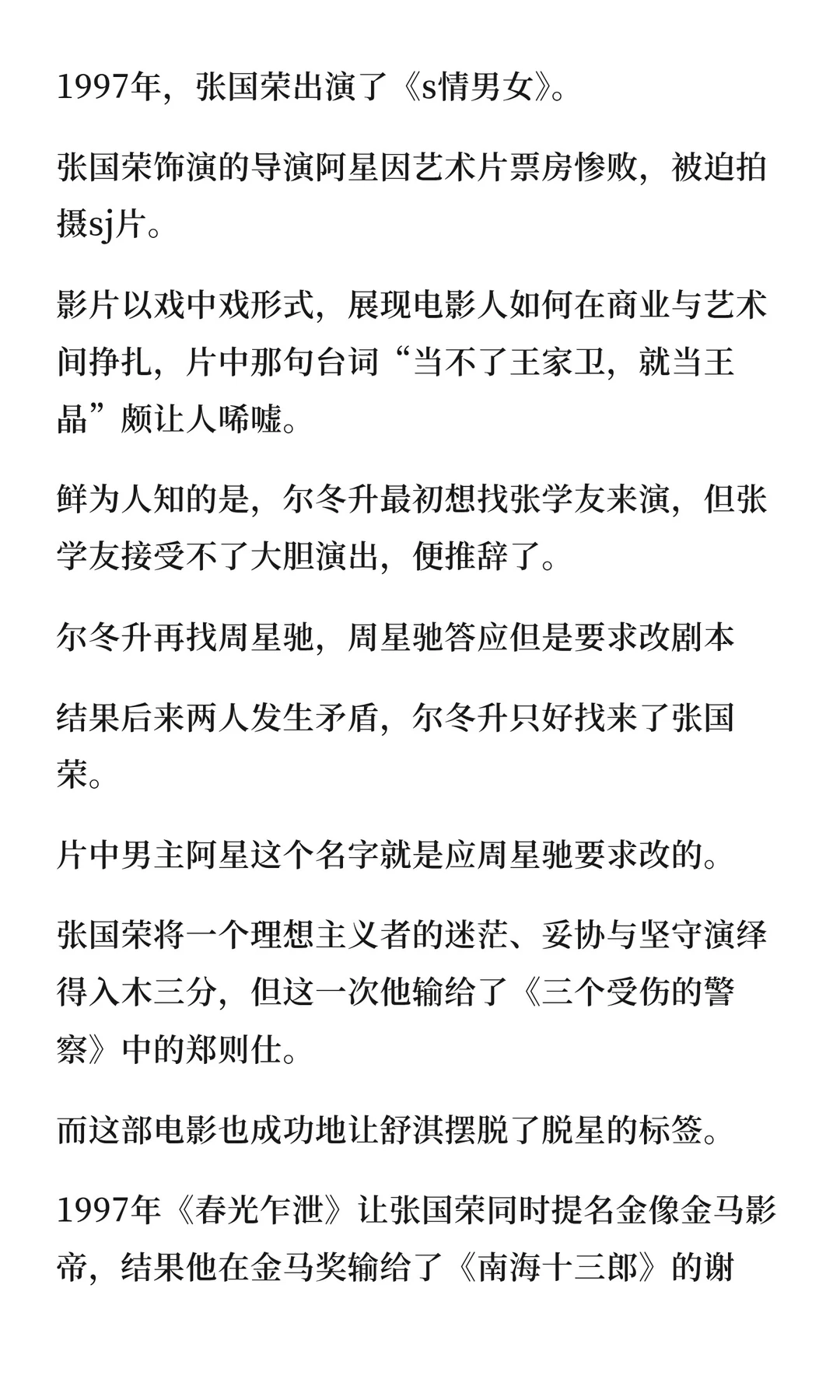 1997年，张国荣出演了《s情男女》。

张国荣饰演的导演阿星因艺术片票房惨败，被迫拍摄sj片。

影片以戏中戏形式，展现电影人如何在商业与艺术间挣扎，片中那句台词“当不了王家卫，就当王晶”颇让人唏嘘。

鲜为人知的是，尔冬升最初想找张学友来演，但张学友接受不了大胆演出，便推辞了。

尔冬升再找周星驰，周星驰答应但是要求改剧本

结果后来两人发生矛盾，尔冬升只好找来了张国荣。

片中男主阿星这个名字就是应周星驰要求改的。

张国荣将一个理想主义者的迷茫、妥协与坚守演绎得入木三分，但这一次他输给了《三个受伤的警察》中的郑则仕。

而这部电影也成功地让舒淇摆脱了脱星的标签。

1997年《春光乍泄》让张国荣同时提名金像金马影帝，结果他在金马奖输给了《南海十三郎》的谢